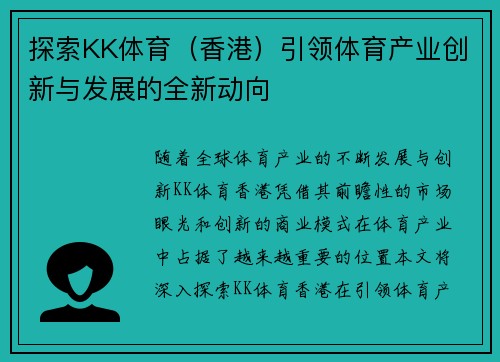 探索KK体育（香港）引领体育产业创新与发展的全新动向

随着全球体育产业的不断发展与创新KK体育香港凭借其前瞻性的市场眼光和创新的商业模式在体育产业中占据了越来越重要的位置本文将深入探索KK体育香港在引领体育产